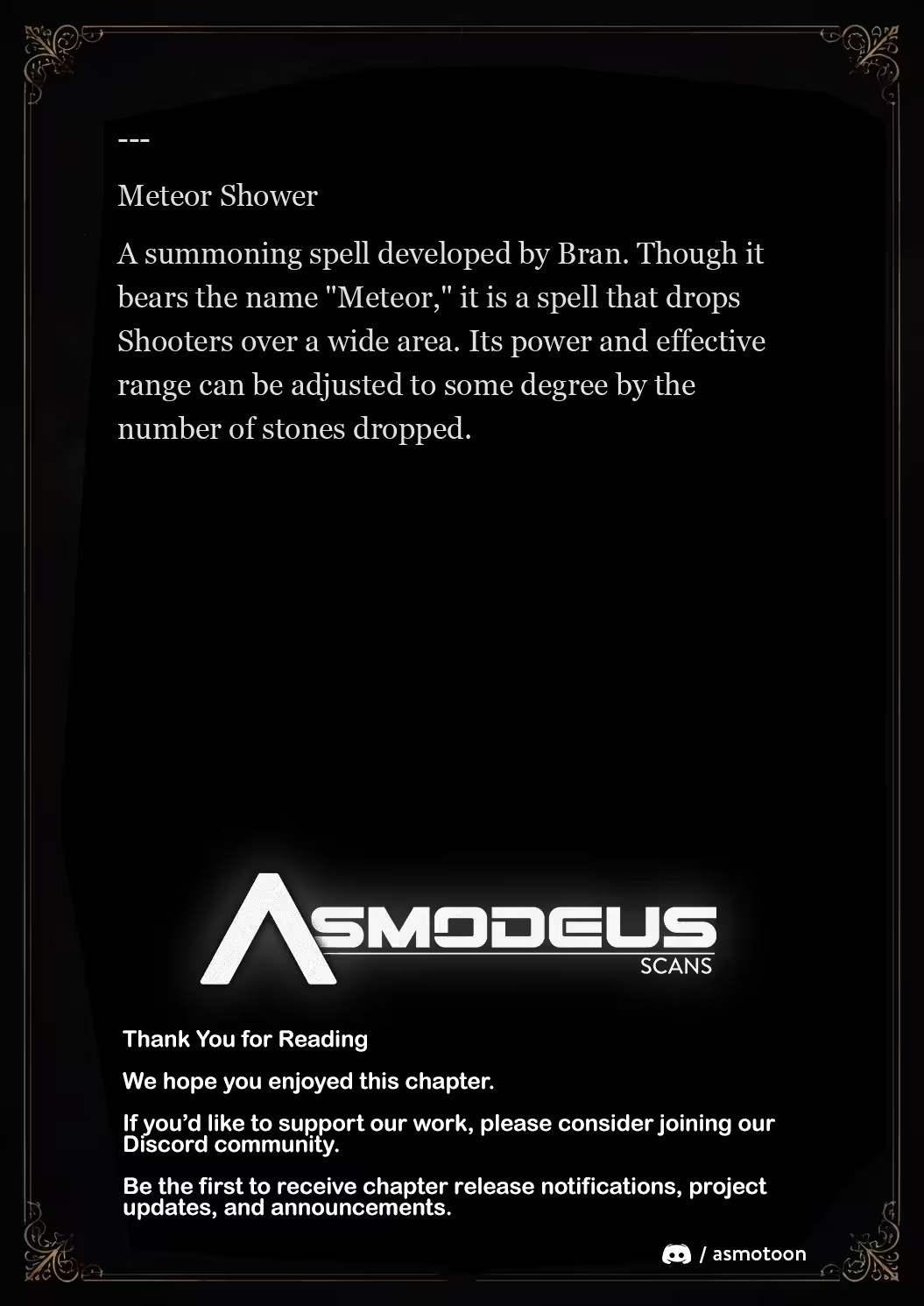 ---

Meteor Shower

A summoning spell developed by Bran. Though it bears the name "Meteor," it is a spell that drops Shooters over a wide area. Its power and effective range can be adjusted to some degree by the number of stones dropped.

ASMODEUS
SCANS

Thank You for Reading

We hope you enjoyed this chapter.

If you'd like to support our work, please consider joining our Discord community.

Be the first to receive chapter release notifications, project updates, and announcements.

/ asmotoon